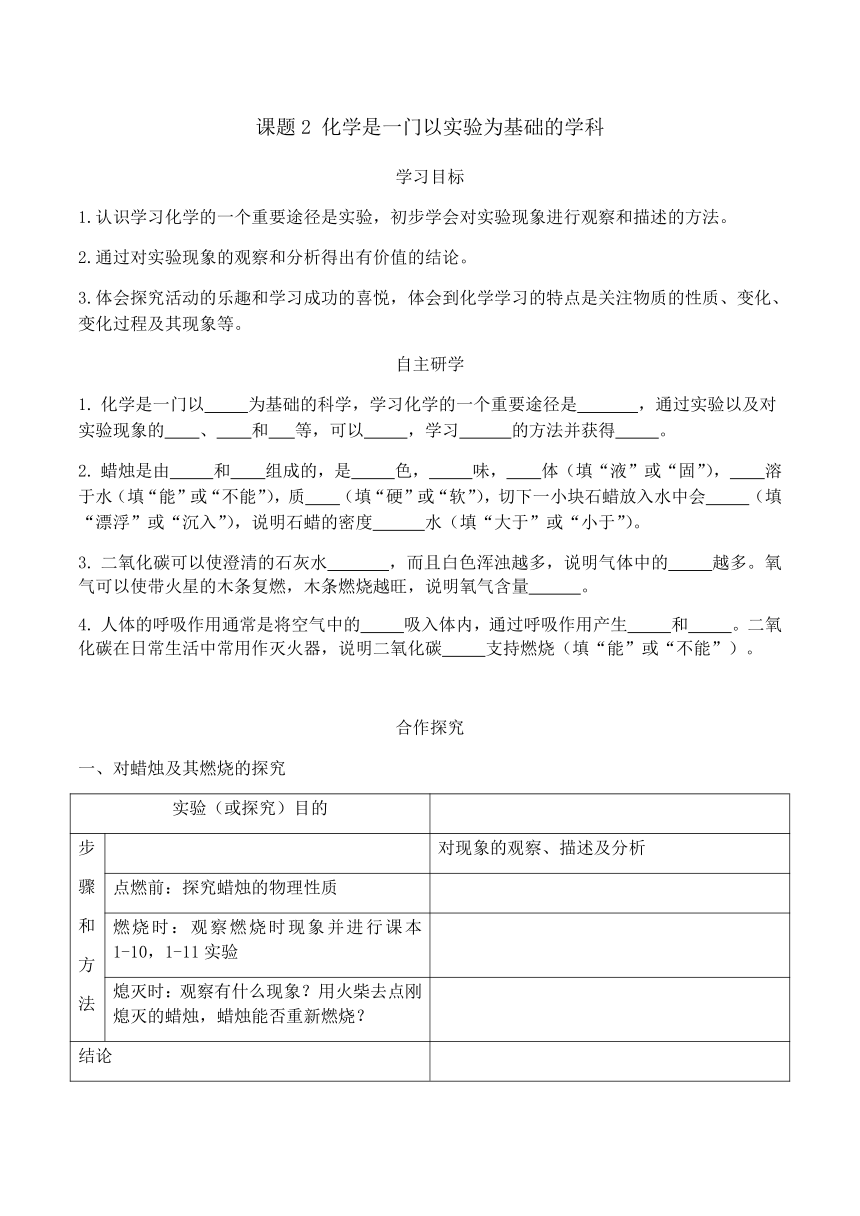 课题 2 化学是一门以实验为基础的学科

学习目标

1.认识学习化学的一个重要途径是实验，初步学会对实验现象进行观察和描述的方法。

2.通过对实验现象的观察和分析得出有价值的结论。

3.体会探究活动的乐趣和学习成功的喜悦，体会到化学学习的特点是关注物质的性质、变化、变化过程及其现象等。

自主研学

1. 化学是一门以_____为基础的科学，学习化学的一个重要途径是_______，通过实验以及对实验现象的____、____和___等，可以_____，学习______的方法并获得_____。

2. 蜡烛是由_____和____组成的，是_____色，_____味，____体（填“液”或“固”），____溶于水（填“能”或“不能”），质____（填“硬”或“软”），切下一小块石蜡放入水中会_____（填“漂浮”或“沉入”），说明石蜡的密度______水（填“大于”或“小于”）。

3. 二氧化碳可以使澄清的石灰水_______，而且白色浑浊越多，说明气体中的_____越多。氧气可以使带火星的木条复燃，木条燃烧越旺，说明氧气含量______。

4. 人体的呼吸作用通常是将空气中的_____吸入体内，通过呼吸作用产生_____和_____。二氧化碳在日常生活中常用作灭火器，说明二氧化碳_____支持燃烧（填“能”或“不能”）。

合作探究

一、对蜡烛及其燃烧的探究

| 实验（或探究）目的 | | |
|---|---|---|
| 步骤和方法 | | 对现象的观察、描述及分析 |
| | 点燃前：探究蜡烛的物理性质 | |
| | 燃烧时：观察燃烧时现象并进行课本 1-10，1-11 实验 | |
| | 熄灭时：观察有什么现象？用火柴去点刚熄灭的蜡烛，蜡烛能否重新燃烧？ | |
| 结论 | | |